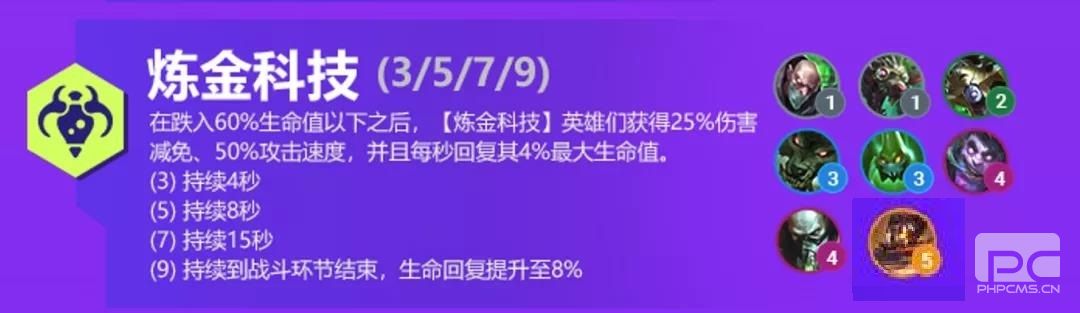 炼金科技 (3/5/7/9)

在跌入60%生命值以下之后，【炼金科技】英雄们获得25%伤害减免、50%攻击速度，并且每秒回复其4%最大生命值。
(3) 持续4秒
(5) 持续8秒
(7) 持续15秒
(9) 持续到战斗环节结束，生命回复提升至8%

1 1 2
3 3 4
4 5

PC
PHPCMS.CN